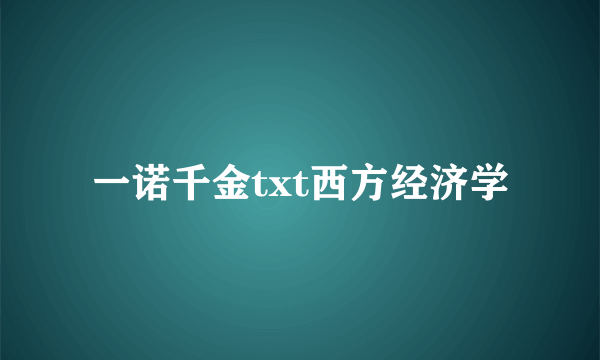 一诺千金txt西方经济学